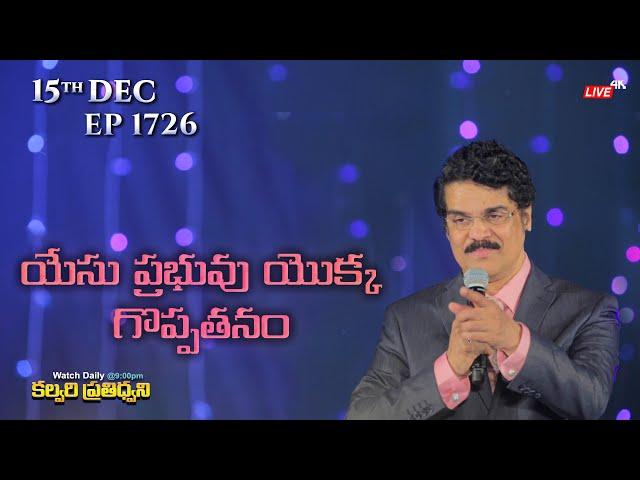 15TH DEC
EP 1726

LIVE 4K

యేసు ప్రభువు యొక్క గొప్పతనం

Watch Daily @9:00pm
కల్వరి ప్రతిధ్వని